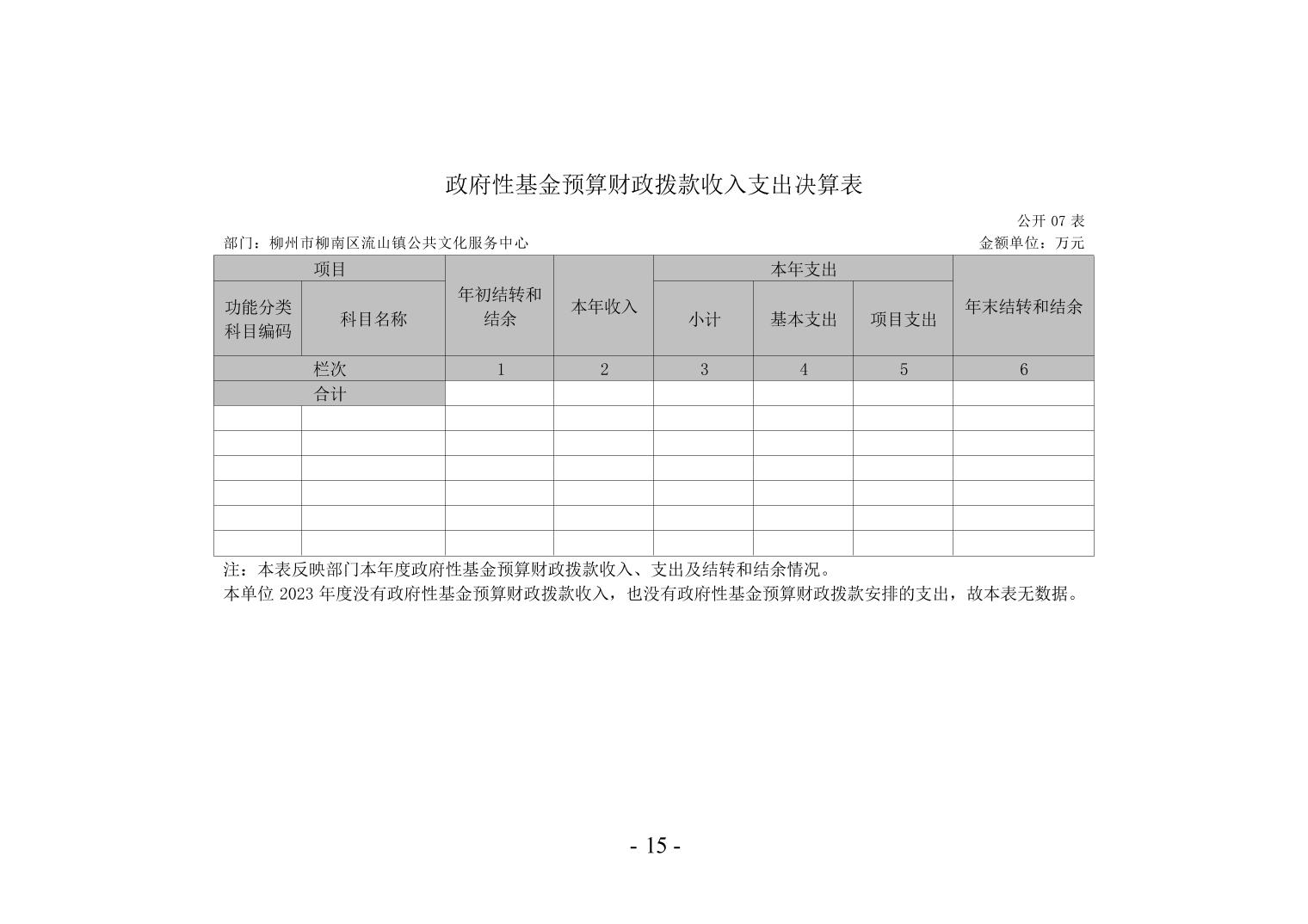 政府性基金预算财政拨款收入支出决算表

公开 07 表

部门：柳州市柳南区流山镇公共文化服务中心

金额单位：万元

| 项目 | | 年初结转和结余 | 本年收入 | 本年支出 | | | 年末结转和结余 |
|---|---|---|---|---|---|---|---|
| 功能分类科目编码 | 科目名称 | | | 小计 | 基本支出 | 项目支出 | |
| 栏次 | | 1 | 2 | 3 | 4 | 5 | 6 |
| 合计 | | | | | | | |
| | | | | | | | |
| | | | | | | | |
| | | | | | | | |
| | | | | | | | |
| | | | | | | | |
| | | | | | | | |

注：本表反映部门本年度政府性基金预算财政拨款收入、支出及结转和结余情况。

本单位 2023 年度没有政府性基金预算财政拨款收入，也没有政府性基金预算财政拨款安排的支出，故本表无数据。

- 15 -